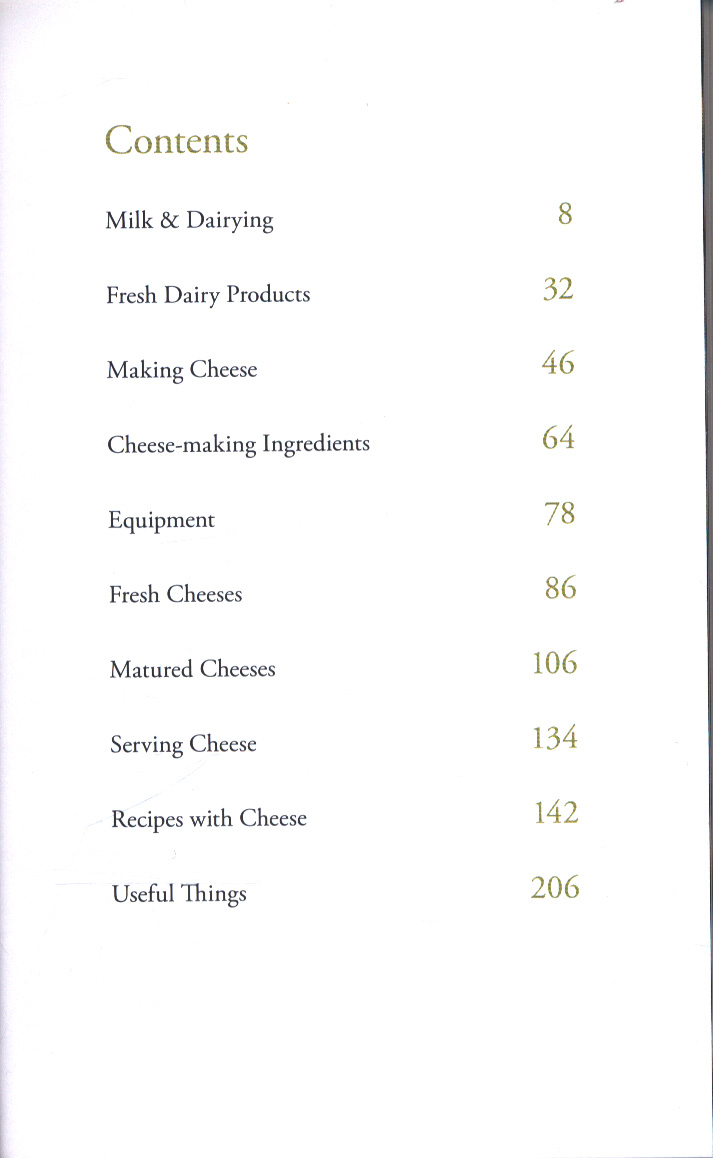 Contents

Milk & Dairying 8

Fresh Dairy Products 32

Making Cheese 46

Cheese-making Ingredients 64

Equipment 78

Fresh Cheeses 86

Matured Cheeses 106

Serving Cheese 134

Recipes with Cheese 142

Useful Things 206